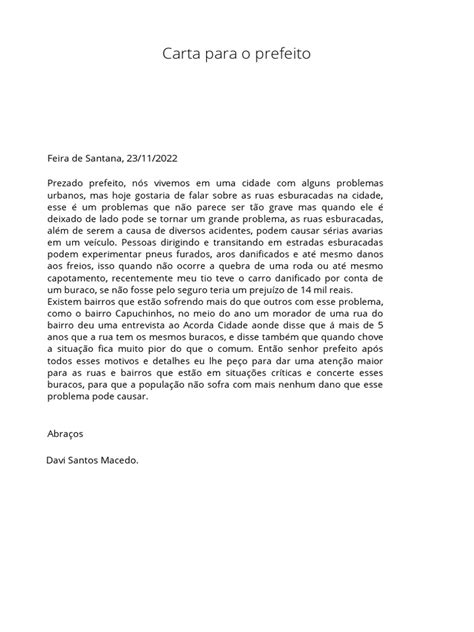 Carta para o prefeito

Feira de Santana, 23/11/2022

Prezado prefeito, nós vivemos em uma cidade com alguns problemas urbanos, mas hoje gostaria de falar sobre as ruas esburacadas na cidade, esse é um problemas que não parece ser tão grave mas quando ele é deixado de lado pode se tornar um grande problema, as ruas esburacadas, além de serem a causa de diversos acidentes, podem causar sérias avarias em um veículo. Pessoas dirigindo e transitando em estradas esburacadas podem experimentar pneus furados, aros danificados e até mesmo danos aos freios, isso quando não ocorre a quebra de uma roda ou até mesmo capotamento, recentemente meu tio teve o carro danificado por conta de um buraco, se não fosse pelo seguro teria um prejuízo de 14 mil reais.
Existem bairros que estão sofrendo mais do que outros com esse problema, como o bairro Capuchinhos, no meio do ano um morador de uma rua do bairro deu uma entrevista ao Acorda Cidade aonde disse que á mais de 5 anos que a rua tem os mesmos buracos, e disse também que quando chove a situação fica muito pior do que o comum. Então senhor prefeito após todos esses motivos e detalhes eu lhe peço para dar uma atenção maior para as ruas e bairros que estão em situações críticas e concerte esses buracos, para que a população não sofra com mais nenhum dano que esse problema pode causar.

Abraços

Davi Santos Macedo.